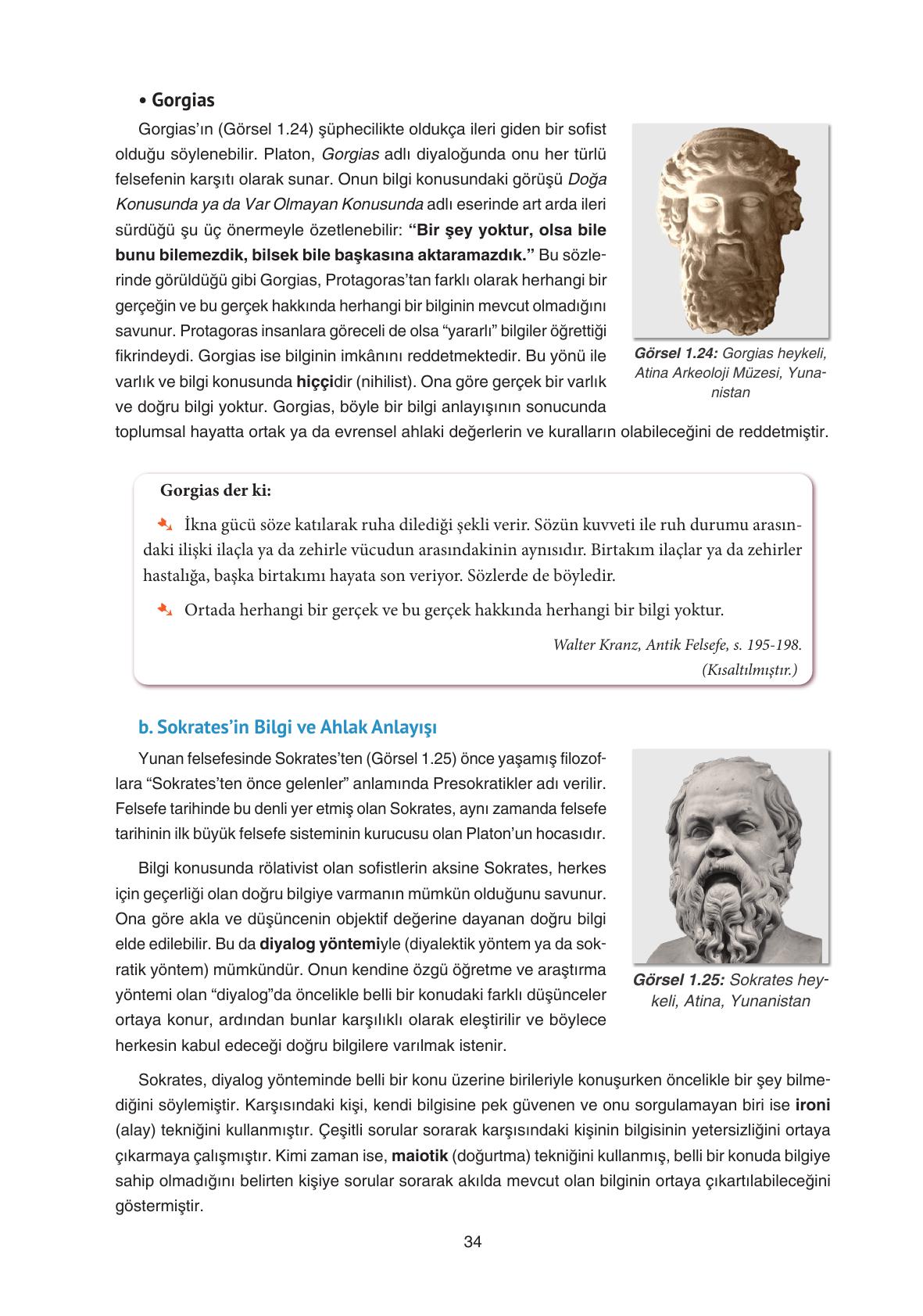 • Gorgias

Gorgias'ın (Görsel 1.24) şüphecilikte oldukça ileri giden bir sofist olduğu söylenebilir. Platon, Gorgias adlı diyaloğunda onu her türlü felsefenin karşıtı olarak sunar. Onun bilgi konusundaki görüşü Doğa Konusunda ya da Var Olmayan Konusunda adlı eserinde art arda ileri sürdüğü şu üç önermeyle özetlenebilir: "Bir şey yoktur, olsa bile bunu bilemezdik, bilsek bile başkasına aktaramazdık." Bu sözlerinde görüldüğü gibi Gorgias, Protagoras'tan farklı olarak herhangi bir gerçeğin ve bu gerçek hakkında herhangi bir bilginin mevcut olmadığını savunur. Protagoras insanlara göreceli de olsa "yararlı" bilgiler öğrettiği fikrindeydi. Gorgias ise bilginin imkânını reddetmektedir. Bu yönü ile varlık ve bilgi konusunda hiççidir (nihilist). Ona göre gerçek bir varlık ve doğru bilgi yoktur. Gorgias, böyle bir bilgi anlayışının sonucunda toplumsal hayatta ortak ya da evrensel ahlaki değerlerin ve kuralların olabileceğini de reddetmiştir.

Görsel 1.24: Gorgias heykeli, Atina Arkeoloji Müzesi, Yunanistan

Gorgias der ki:

İkna gücü söze katılarak ruha dilediği şekli verir. Sözün kuvveti ile ruh durumu arasındaki ilişki ilaçla ya da zehirle vücudun arasındakinin aynısıdır. Birtakım ilaçlar ya da zehirler hastalığa, başka birtakımı hayata son veriyor. Sözlerde de böyledir.

Ortada herhangi bir gerçek ve bu gerçek hakkında herhangi bir bilgi yoktur.

Walter Kranz, Antik Felsefe, s. 195-198.
(Kısaltılmıştır.)

b. Sokrates'in Bilgi ve Ahlak Anlayışı

Yunan felsefesinde Sokrates'ten (Görsel 1.25) önce yaşamış filozoflara "Sokrates'ten önce gelenler" anlamında Presokratikler adı verilir. Felsefe tarihinde bu denli yer etmiş olan Sokrates, aynı zamanda felsefe tarihinin ilk büyük felsefe sisteminin kurucusu olan Platon'un hocasıdır.

Bilgi konusunda rölativist olan sofistlerin aksine Sokrates, herkes için geçerliği olan doğru bilgiye varmanın mümkün olduğunu savunur. Ona göre akla ve düşüncenin objektif değerine dayanan doğru bilgi elde edilebilir. Bu da diyalog yöntemiyle (diyalektik yöntem ya da sokratik yöntem) mümkündür. Onun kendine özgü öğretme ve araştırma yöntemi olan "diyalog"da öncelikle belli bir konudaki farklı düşünceler ortaya konur, ardından bunlar karşılıklı olarak eleştirilir ve böylece herkesin kabul edeceği doğru bilgilere varılmak istenir.

Görsel 1.25: Sokrates heykeli, Atina, Yunanistan

Sokrates, diyalog yönteminde belli bir konu üzerine birileriyle konuşurken öncelikle bir şey bilmediğini söylemiştir. Karşısındaki kişi, kendi bilgisine pek güvenen ve onu sorgulamayan biri ise ironi (alay) tekniğini kullanmıştır. Çeşitli sorular sorarak karşısındaki kişinin bilgisinin yetersizliğini ortaya çıkarmaya çalışmıştır. Kimi zaman ise, maiotik (doğurtma) tekniğini kullanmış, belli bir konuda bilgiye sahip olmadığını belirten kişiye sorular sorarak akılda mevcut olan bilginin ortaya çıkartılabileceğini göstermiştir.

34